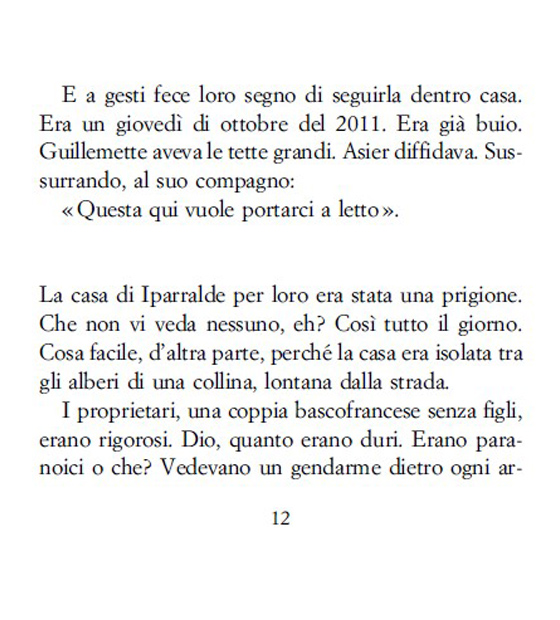 E a gesti fece loro segno di seguirla dentro casa. Era un giovedì di ottobre del 2011. Era già buio. Guillemette aveva le tette grandi. Asier diffidava. Sussurrando, al suo compagno:
«Questa qui vuole portarci a letto».

La casa di Iparralde per loro era stata una prigione. Che non vi veda nessuno, eh? Così tutto il giorno. Cosa facile, d'altra parte, perché la casa era isolata tra gli alberi di una collina, lontana dalla strada.
I proprietari, una coppia bascofrancese senza figli, erano rigorosi. Dio, quanto erano duri. Erano paranoici o che? Vedevano un gendarme dietro ogni ar-

12